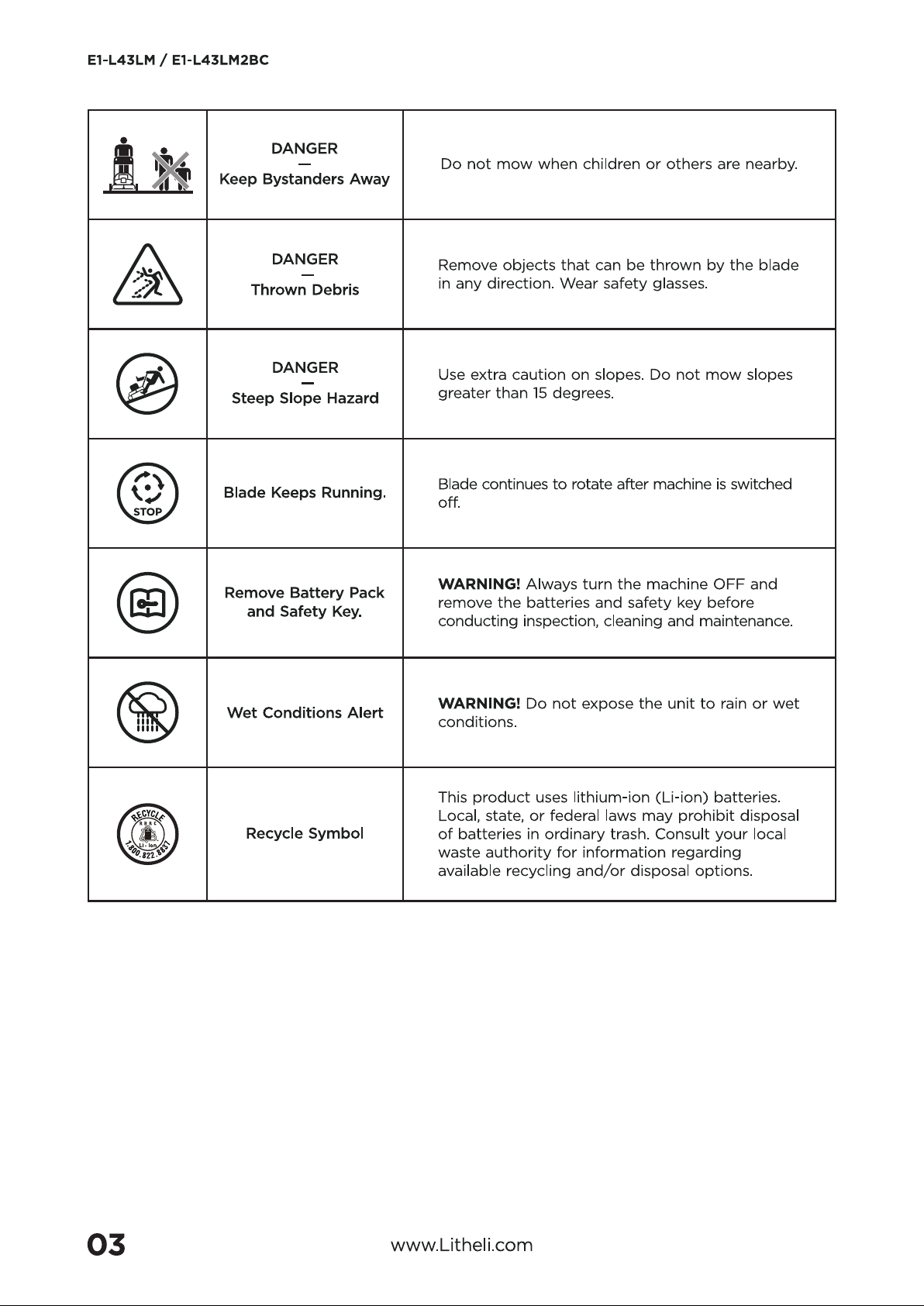 E1-L43LM / E1-L43LM2BC

|  | DANGER — Keep Bystanders Away | Do not mow when children or others are nearby. |
|---|---|---|
|  | DANGER — Thrown Debris | Remove objects that can be thrown by the blade in any direction. Wear safety glasses. |
|  | DANGER — Steep Slope Hazard | Use extra caution on slopes. Do not mow slopes greater than 15 degrees. |
| STOP | Blade Keeps Running. | Blade continues to rotate after machine is switched off. |
|  | Remove Battery Pack and Safety Key. | WARNING! Always turn the machine OFF and remove the batteries and safety key before conducting inspection, cleaning and maintenance. |
|  | Wet Conditions Alert | WARNING! Do not expose the unit to rain or wet conditions. |
| RECYCLE Li-ion 1.800.822.8837 | Recycle Symbol | This product uses lithium-ion (Li-ion) batteries. Local, state, or federal laws may prohibit disposal of batteries in ordinary trash. Consult your local waste authority for information regarding available recycling and/or disposal options. |

03

www.Litheli.com